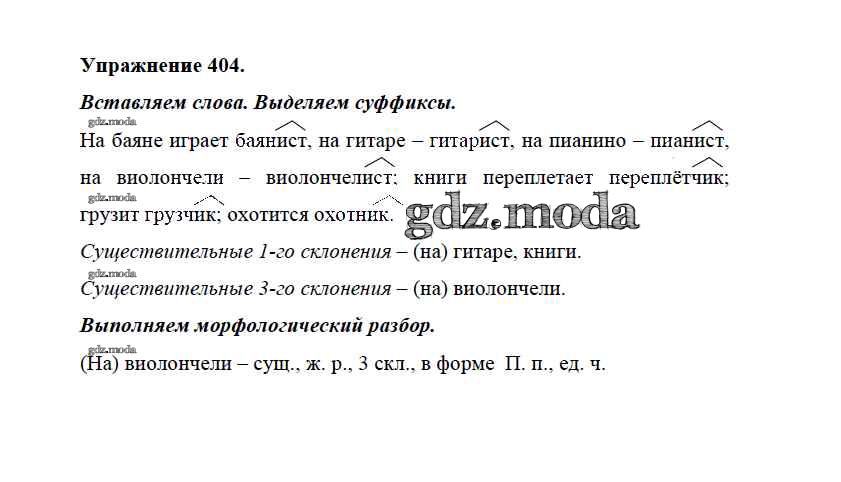 Упражнение 404.

Вставляем слова. Выделяем суффиксы.

На баяне играет баянист, на гитаре – гитарист, на пианино – пианист, на виолончели – виолончелист; книги переплетает переплётчик; грузит грузчик; охотится охотник.

Существительные 1-го склонения – (на) гитаре, книги.

Существительные 3-го склонения – (на) виолончели.

Выполняем морфологический разбор.

(На) виолончели – сущ., ж. р., 3 скл., в форме П. п., ед. ч.

gdz.moda